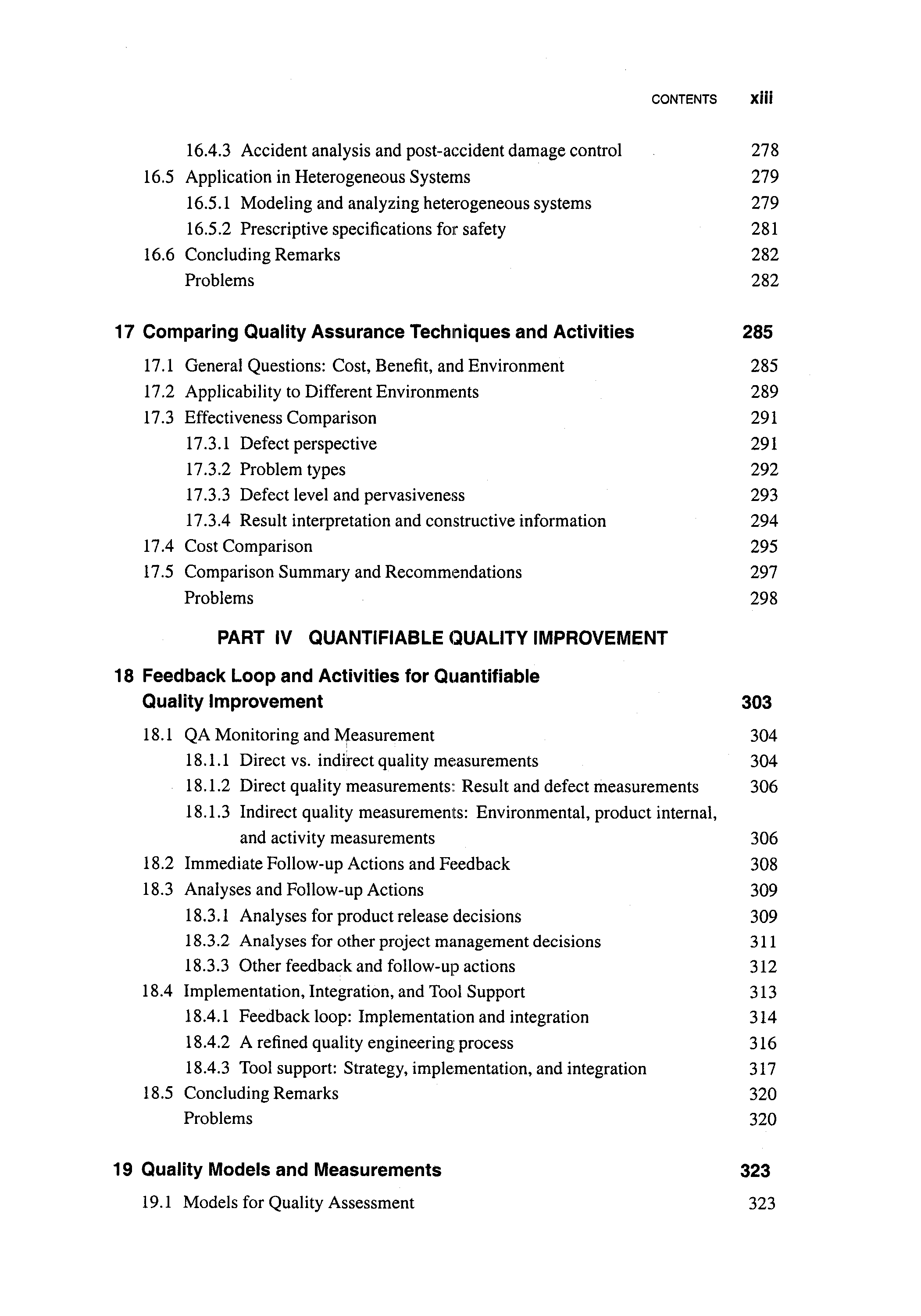 CONTENTS xiii

16.4.3 Accident analysis and post-accident damage control 278
16.5 Application in Heterogeneous Systems 279
16.5.1 Modeling and analyzing heterogeneous systems 279
16.5.2 Prescriptive specifications for safety 281
16.6 Concluding Remarks 282
Problems 282

17 Comparing Quality Assurance Techniques and Activities 285

17.1 General Questions: Cost, Benefit, and Environment 285
17.2 Applicability to Different Environments 289
17.3 Effectiveness Comparison 291
17.3.1 Defect perspective 291
17.3.2 Problem types 292
17.3.3 Defect level and pervasiveness 293
17.3.4 Result interpretation and constructive information 294
17.4 Cost Comparison 295
17.5 Comparison Summary and Recommendations 297
Problems 298

PART IV QUANTIFIABLE QUALITY IMPROVEMENT

18 Feedback Loop and Activities for Quantifiable Quality Improvement 303

18.1 QA Monitoring and Measurement 304
18.1.1 Direct vs. indirect quality measurements 304
18.1.2 Direct quality measurements: Result and defect measurements 306
18.1.3 Indirect quality measurements: Environmental, product internal, and activity measurements 306
18.2 Immediate Follow-up Actions and Feedback 308
18.3 Analyses and Follow-up Actions 309
18.3.1 Analyses for product release decisions 309
18.3.2 Analyses for other project management decisions 311
18.3.3 Other feedback and follow-up actions 312
18.4 Implementation, Integration, and Tool Support 313
18.4.1 Feedback loop: Implementation and integration 314
18.4.2 A refined quality engineering process 316
18.4.3 Tool support: Strategy, implementation, and integration 317
18.5 Concluding Remarks 320
Problems 320

19 Quality Models and Measurements 323

19.1 Models for Quality Assessment 323